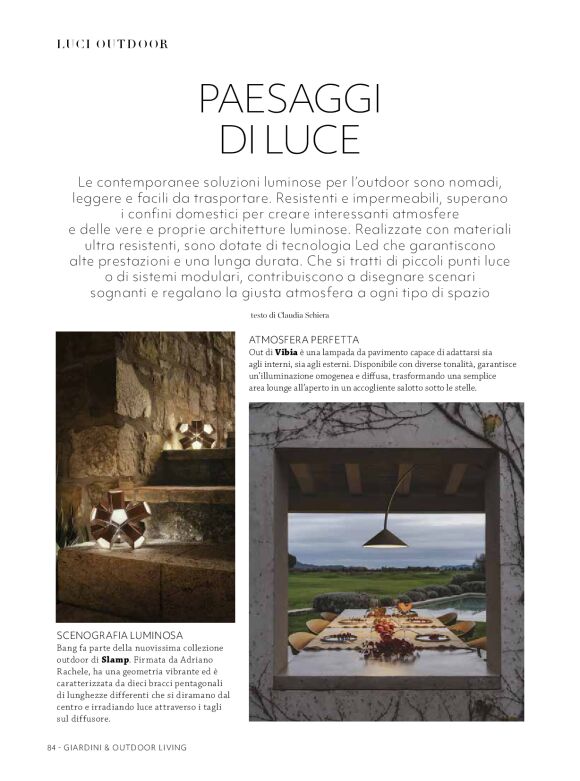 LUCI OUTDOOR

PAESAGGI DI LUCE

Le contemporanee soluzioni luminose per l'outdoor sono nomadi, leggere e facili da trasportare. Resistenti e impermeabili, superano i confini domestici per creare interessanti atmosfere e delle vere e proprie architetture luminose. Realizzate con materiali ultra resistenti, sono dotate di tecnologia Led che garantiscono alte prestazioni e una lunga durata. Che si tratti di piccoli punti luce o di sistemi modulari, contribuiscono a disegnare scenari sognanti e regalano la giusta atmosfera a ogni tipo di spazio

testo di Claudia Schiera

ATMOSFERA PERFETTA
Out di **Vibia** è una lampada da pavimento capace di adattarsi sia agli interni, sia agli esterni. Disponibile con diverse tonalità, garantisce un'illuminazione omogenea e diffusa, trasformando una semplice area lounge all'aperto in un accogliente salotto sotto le stelle.

SCENOGRAFIA LUMINOSA
Bang fa parte della nuovissima collezione outdoor di **Slamp**. Firmata da Adriano Rachele, ha una geometria vibrante ed è caratterizzata da dieci bracci pentagonali di lunghezze differenti che si diramano dal centro e irradiando luce attraverso i tagli sul diffusore.

84 - GIARDINI & OUTDOOR LIVING